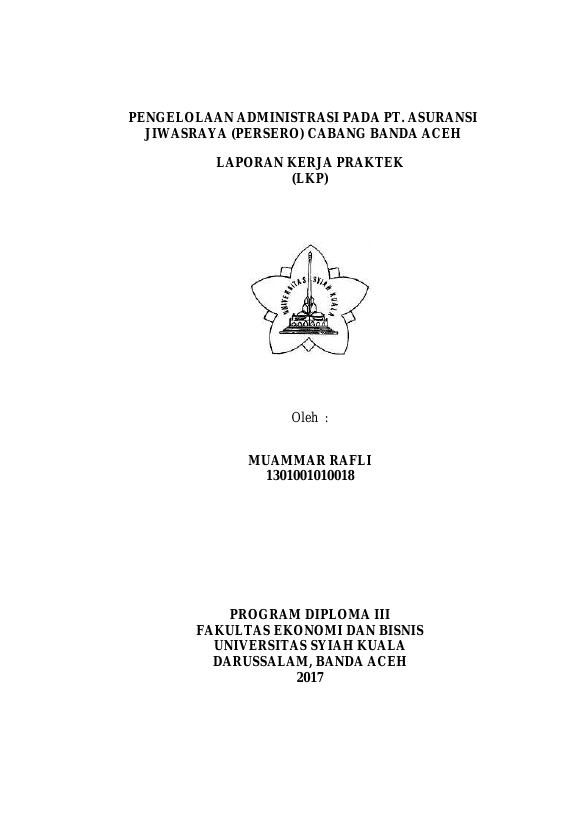 PENGELOLAAN ADMINISTRASI PADA PT. ASURANSI
JIWASRAYA (PERSERO) CABANG BANDA ACEH

LAPORAN KERJA PRAKTEK
(LKP)

UNIVERSITAS SYIAH KUALA

Oleh :

MUAMMAR RAFLI
1301001010018

PROGRAM DIPLOMA III
FAKULTAS EKONOMI DAN BISNIS
UNIVERSITAS SYIAH KUALA
DARUSSALAM, BANDA ACEH
2017